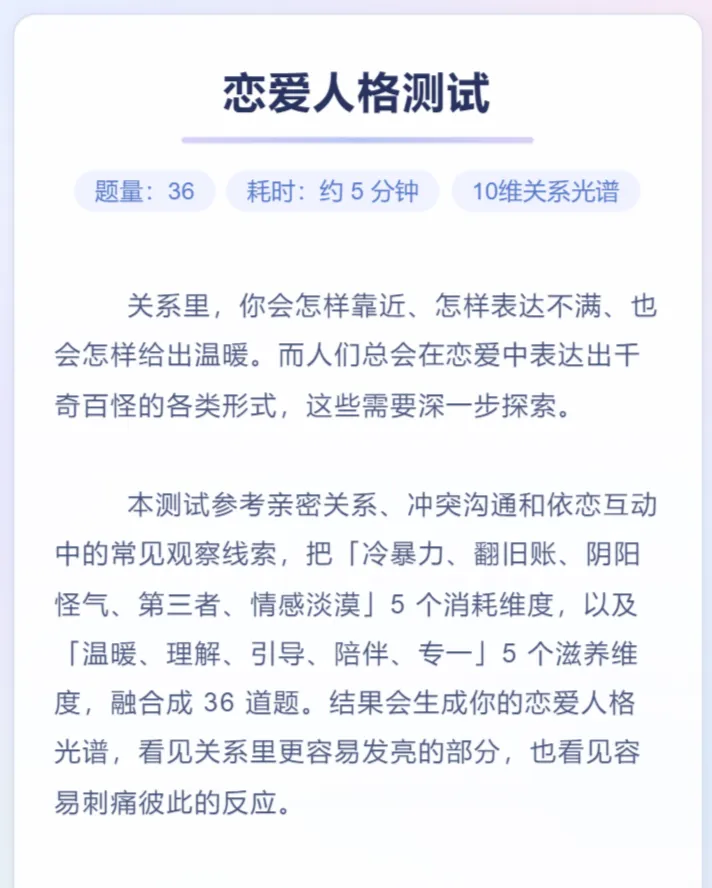 恋爱人格测试

题量：36　耗时：约 5 分钟　10维关系光谱

关系里，你会怎样靠近、怎样表达不满、也会怎样给出温暖。而人们总会在恋爱中表达出千奇百怪的各类形式，这些需要深一步探索。

本测试参考亲密关系、冲突沟通和依恋互动中的常见观察线索，把「冷暴力、翻旧账、阴阳怪气、第三者、情感淡漠」5 个消耗维度，以及「温暖、理解、引导、陪伴、专一」5 个滋养维度，融合成 36 道题。结果会生成你的恋爱人格光谱，看见关系里更容易发亮的部分，也看见容易刺痛彼此的反应。